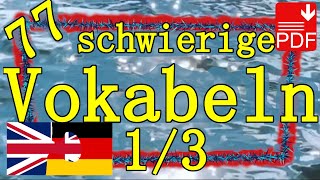 77 schwierige
PDF
Vokabeln
1/3